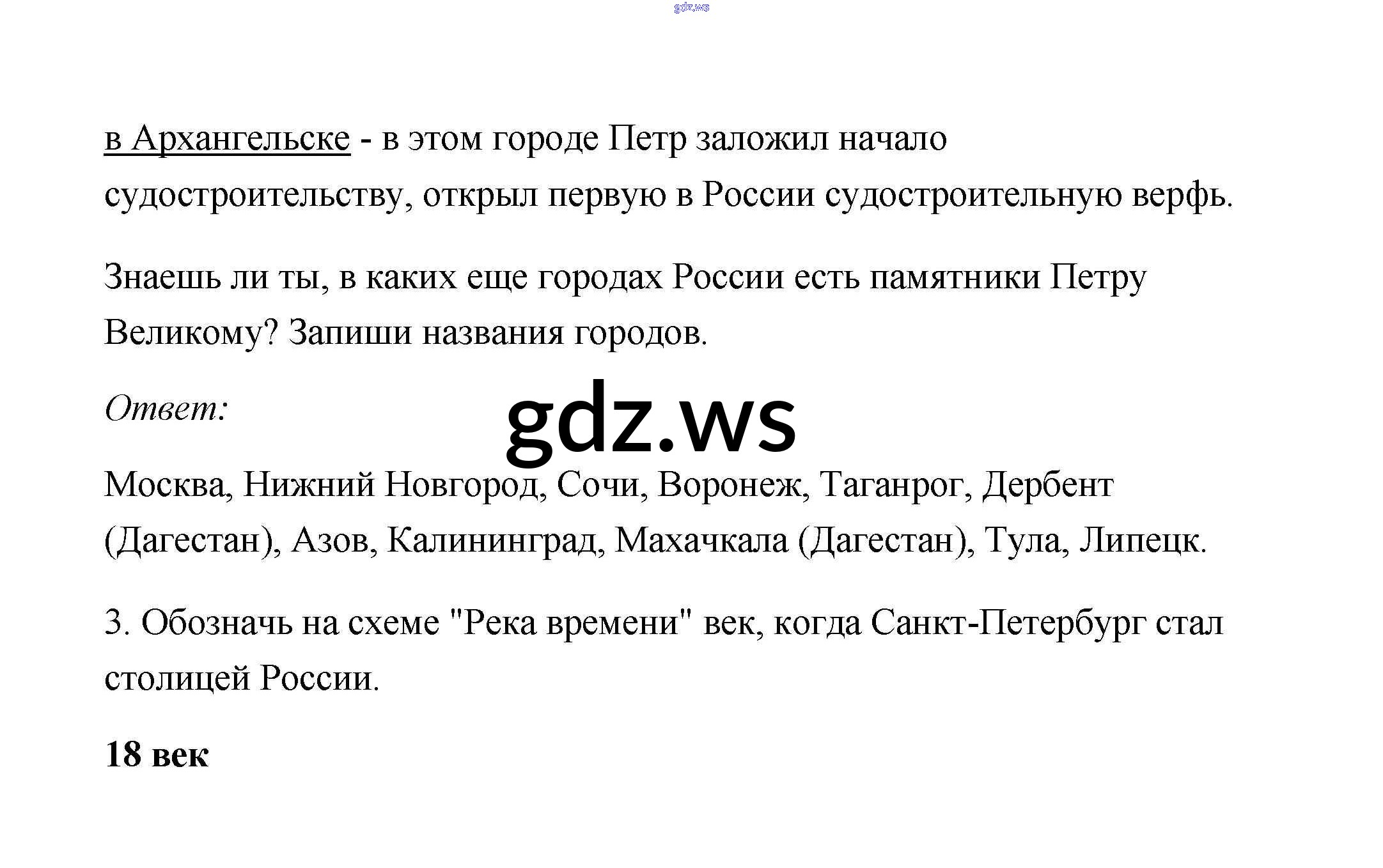 gdz.ws

в Архангельске - в этом городе Петр заложил начало судостроительству, открыл первую в России судостроительную верфь.

Знаешь ли ты, в каких еще городах России есть памятники Петру Великому? Запиши названия городов.

Ответ:

gdz.ws

Москва, Нижний Новгород, Сочи, Воронеж, Таганрог, Дербент (Дагестан), Азов, Калининград, Махачкала (Дагестан), Тула, Липецк.

3. Обозначь на схеме "Река времени" век, когда Санкт-Петербург стал столицей России.

18 век